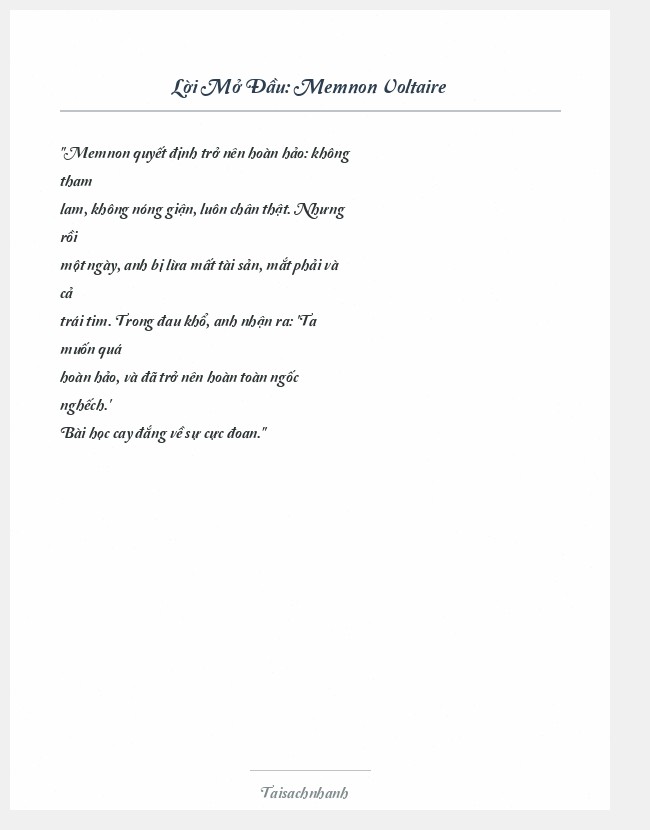 Lời Mở Đầu: Memnon Voltaire

"Memnon quyết định trở nên hoàn hảo: không tham
lam, không nóng giận, luôn chân thật. Nhưng rồi
một ngày, anh bị lừa mất tài sản, mắt phải và cả
trái tim. Trong đau khổ, anh nhận ra: 'Ta muốn quá
hoàn hảo, và đã trở nên hoàn toàn ngốc nghếch.'
Bài học cay đắng về sự cực đoan."

Taisachnhanh